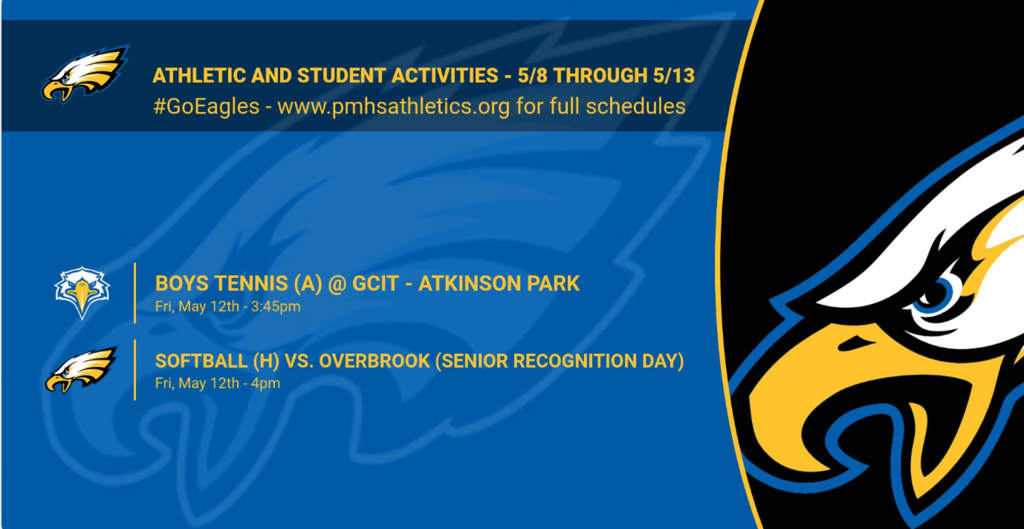 ATHLETIC AND STUDENT ACTIVITIES - 5/8 THROUGH 5/13
#GoEagles - www.pmhsathletics.org for full schedules

BOYS TENNIS (A) @ GCIT - ATKINSON PARK
Fri, May 12th - 3:45pm

SOFTBALL (H) VS. OVERBROOK (SENIOR RECOGNITION DAY)
Fri, May 12th - 4pm